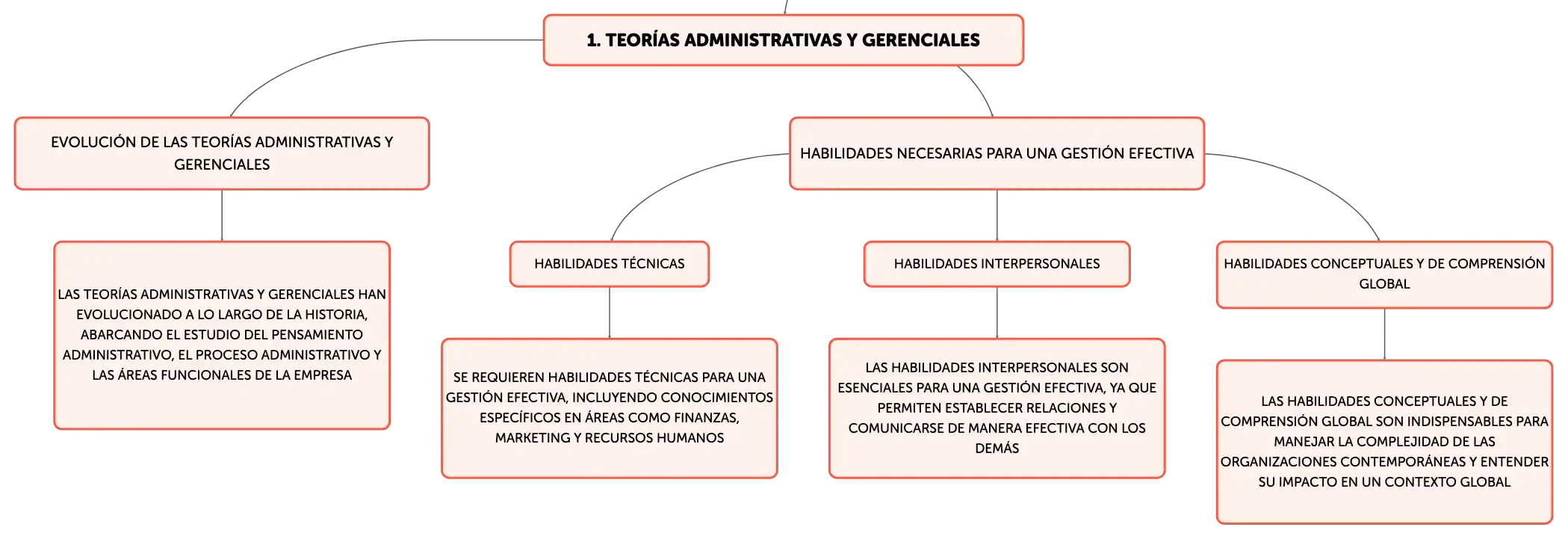 1. TEORÍAS ADMINISTRATIVAS Y GERENCIALES

EVOLUCIÓN DE LAS TEORÍAS ADMINISTRATIVAS Y GERENCIALES

LAS TEORÍAS ADMINISTRATIVAS Y GERENCIALES HAN EVOLUCIONADO A LO LARGO DE LA HISTORIA, ABARCANDO EL ESTUDIO DEL PENSAMIENTO ADMINISTRATIVO, EL PROCESO ADMINISTRATIVO Y LAS ÁREAS FUNCIONALES DE LA EMPRESA

HABILIDADES NECESARIAS PARA UNA GESTIÓN EFECTIVA

HABILIDADES TÉCNICAS

SE REQUIEREN HABILIDADES TÉCNICAS PARA UNA GESTIÓN EFECTIVA, INCLUYENDO CONOCIMIENTOS ESPECÍFICOS EN ÁREAS COMO FINANZAS, MARKETING Y RECURSOS HUMANOS

HABILIDADES INTERPERSONALES

LAS HABILIDADES INTERPERSONALES SON ESENCIALES PARA UNA GESTIÓN EFECTIVA, YA QUE PERMITEN ESTABLECER RELACIONES Y COMUNICARSE DE MANERA EFECTIVA CON LOS DEMÁS

HABILIDADES CONCEPTUALES Y DE COMPRENSIÓN GLOBAL

LAS HABILIDADES CONCEPTUALES Y DE COMPRENSIÓN GLOBAL SON INDISPENSABLES PARA MANEJAR LA COMPLEJIDAD DE LAS ORGANIZACIONES CONTEMPORÁNEAS Y ENTENDER SU IMPACTO EN UN CONTEXTO GLOBAL